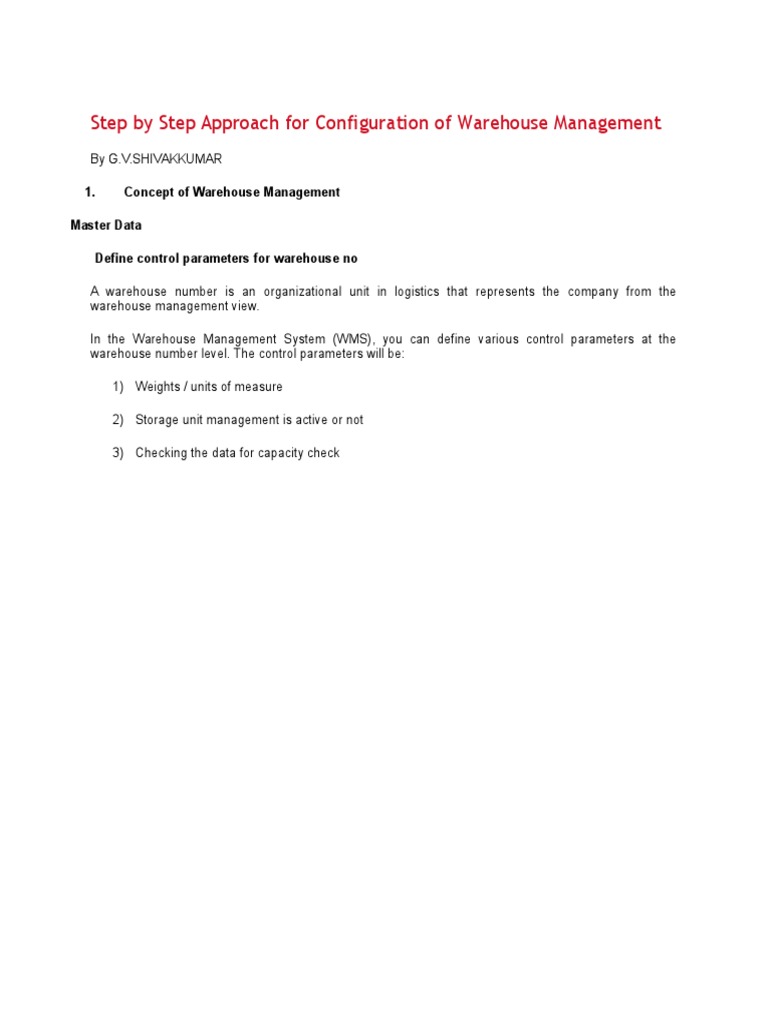 Step by Step Approach for Configuration of Warehouse Management

By G.V.SHIVAKKUMAR

1. Concept of Warehouse Management

Master Data

Define control parameters for warehouse no

A warehouse number is an organizational unit in logistics that represents the company from the warehouse management view.

In the Warehouse Management System (WMS), you can define various control parameters at the warehouse number level. The control parameters will be:

1) Weights / units of measure

2) Storage unit management is active or not

3) Checking the data for capacity check